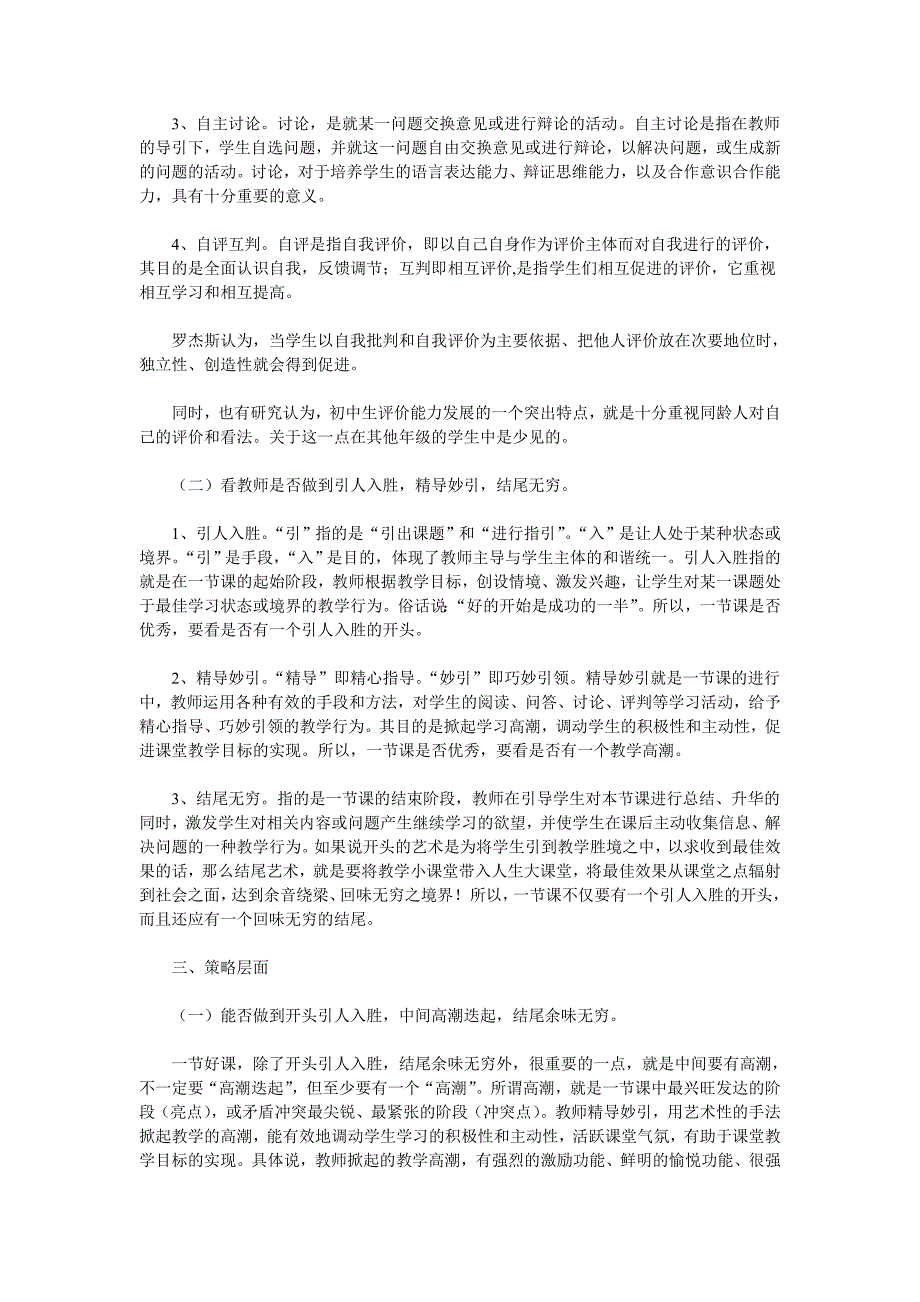 3、自主讨论。讨论，是就某一问题交换意见或进行辩论的活动。自主讨论是指在教师的导引下，学生自选问题，并就这一问题自由交换意见或进行辩论，以解决问题，或生成新的问题的活动。讨论，对于培养学生的语言表达能力、辩证思维能力，以及合作意识合作能力，具有十分重要的意义。

4、自评互判。自评是指自我评价，即以自己自身作为评价主体而对自我进行的评价，其目的是全面认识自我，反馈调节；互判即相互评价,是指学生们相互促进的评价，它重视相互学习和相互提高。

罗杰斯认为，当学生以自我批判和自我评价为主要依据、把他人评价放在次要地位时，独立性、创造性就会得到促进。

同时，也有研究认为，初中生评价能力发展的一个突出特点，就是十分重视同龄人对自己的评价和看法。关于这一点在其他年级的学生中是少见的。

（二）看教师是否做到引人入胜，精导妙引，结尾无穷。

1、引人入胜。“引”指的是“引出课题”和“进行指引”。“入”是让人处于某种状态或境界。“引”是手段，“入”是目的，体现了教师主导与学生主体的和谐统一。引人入胜指的就是在一节课的起始阶段，教师根据教学目标，创设情境、激发兴趣，让学生对某一课题处于最佳学习状态或境界的教学行为。俗话说“好的开始是成功的一半”。所以，一节课是否优秀，要看是否有一个引人入胜的开头。

2、精导妙引。“精导”即精心指导。“妙引”即巧妙引领。精导妙引就是一节课的进行中，教师运用各种有效的手段和方法，对学生的阅读、问答、讨论、评判等学习活动，给予精心指导、巧妙引领的教学行为。其目的是掀起学习高潮，调动学生的积极性和主动性，促进课堂教学目标的实现。所以，一节课是否优秀，要看是否有一个教学高潮。

3、结尾无穷。指的是一节课的结束阶段，教师在引导学生对本节课进行总结、升华的同时，激发学生对相关内容或问题产生继续学习的欲望，并使学生在课后主动收集信息、解决问题的一种教学行为。如果说开头的艺术是为将学生引到教学胜境之中，以求收到最佳效果的话，那么结尾艺术，就是要将教学小课堂带入人生大课堂，将最佳效果从课堂之点辐射到社会之面，达到余音绕梁、回味无穷之境界！所以，一节课不仅要有一个引人入胜的开头，而且还应有一个回味无穷的结尾。

三、策略层面

（一）能否做到开头引人入胜，中间高潮迭起，结尾余味无穷。

一节好课，除了开头引人入胜，结尾余味无穷外，很重要的一点，就是中间要有高潮，不一定要“高潮迭起”，但至少要有一个“高潮”。所谓高潮，就是一节课中最兴旺发达的阶段（亮点），或矛盾冲突最尖锐、最紧张的阶段（冲突点）。教师精导妙引，用艺术性的手法掀起教学的高潮，能有效地调动学生学习的积极性和主动性，活跃课堂气氛，有助于课堂教学目标的实现。具体说，教师掀起的教学高潮，有强烈的激励功能、鲜明的愉悦功能、很强